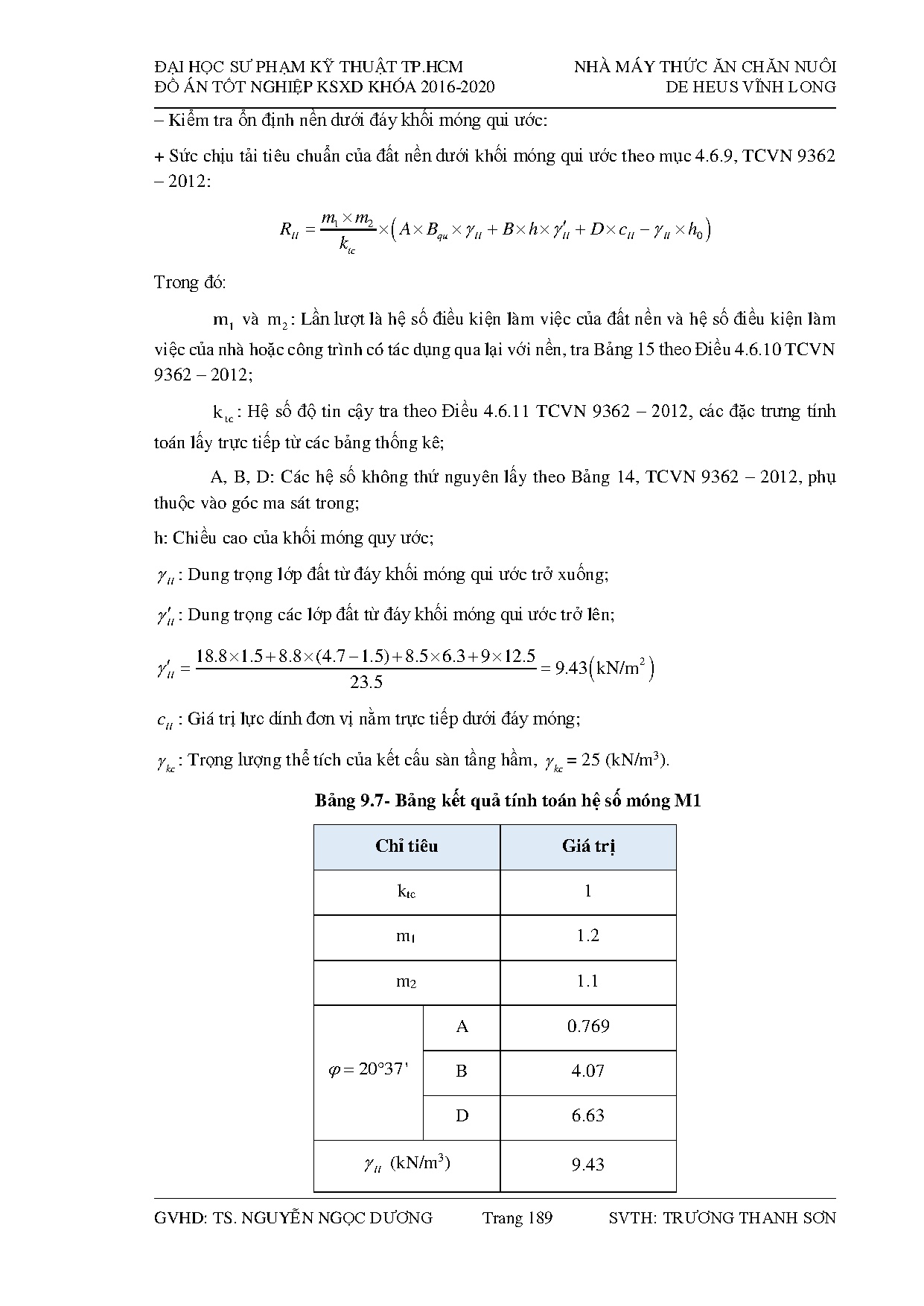 ĐẠI HỌC SƯ PHẠM KỸ THUẬT TP.HCM
ĐỒ ÁN TỐT NGHIỆP KSXD KHÓA 2016-2020

NHÀ MÁY THỨC ĂN CHĂN NUÔI
DE HEUS VĨNH LONG

– Kiểm tra ổn định nền dưới đáy khối móng qui ước:

+ Sức chịu tải tiêu chuẩn của đất nền dưới khối móng qui ước theo mục 4.6.9, TCVN 9362 – 2012:

$R_{II} = \frac{m_1 \times m_2}{k_{tc}} \times \left( A \times B_{qu} \times \gamma_{II} + B \times h \times \gamma'_{II} + D \times c_{II} - \gamma_{II} \times h_0 \right)$

Trong đó:

$m_1$ và $m_2$: Lần lượt là hệ số điều kiện làm việc của đất nền và hệ số điều kiện làm việc của nhà hoặc công trình có tác dụng qua lại với nền, tra Bảng 15 theo Điều 4.6.10 TCVN 9362 – 2012;

$k_{tc}$: Hệ số độ tin cậy tra theo Điều 4.6.11 TCVN 9362 – 2012, các đặc trưng tính toán lấy trực tiếp từ các bảng thống kê;

A, B, D: Các hệ số không thứ nguyên lấy theo Bảng 14, TCVN 9362 – 2012, phụ thuộc vào góc ma sát trong;

h: Chiều cao của khối móng quy ước;

$\gamma_{II}$: Dung trọng lớp đất từ đáy khối móng qui ước trở xuống;

$\gamma'_{II}$: Dung trọng các lớp đất từ đáy khối móng qui ước trở lên;

$\gamma'_{II} = \frac{18.8 \times 1.5 + 8.8 \times (4.7 - 1.5) + 8.5 \times 6.3 + 9 \times 12.5}{23.5} = 9.43 \left( kN/m^2 \right)$

$c_{II}$: Giá trị lực dính đơn vị nằm trực tiếp dưới đáy móng;

$\gamma_{kc}$: Trọng lượng thể tích của kết cấu sàn tầng hầm, $\gamma_{kc} = 25$ (kN/m$^3$).

Bảng 9.7- Bảng kết quả tính toán hệ số móng M1

| Chỉ tiêu | | Giá trị |
|---|---|---|
| $k_{tc}$ | | 1 |
| $m_1$ | | 1.2 |
| $m_2$ | | 1.1 |
| $\varphi = 20°37'$ | A | 0.769 |
| | B | 4.07 |
| | D | 6.63 |
| $\gamma_{II}$ (kN/m$^3$) | | 9.43 |

GVHD: TS. NGUYỄN NGỌC DƯƠNG     Trang 189     SVTH: TRƯƠNG THANH SƠN